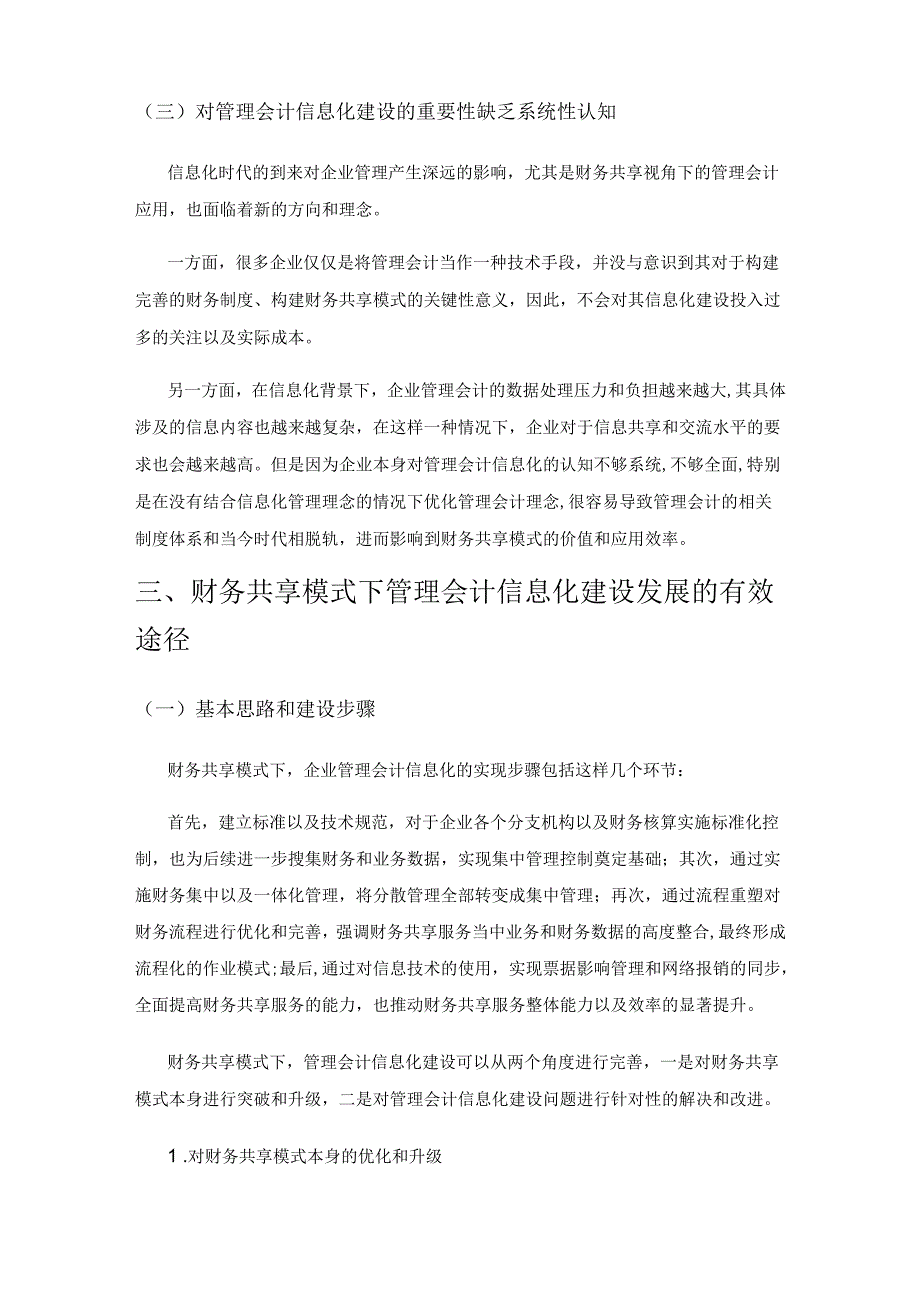 （三）对管理会计信息化建设的重要性缺乏系统性认知

信息化时代的到来对企业管理产生深远的影响，尤其是财务共享视角下的管理会计应用，也面临着新的方向和理念。

一方面，很多企业仅仅是将管理会计当作一种技术手段，并没与意识到其对于构建完善的财务制度、构建财务共享模式的关键性意义，因此，不会对其信息化建设投入过多的关注以及实际成本。

另一方面，在信息化背景下，企业管理会计的数据处理压力和负担越来越大，其具体涉及的信息内容也越来越复杂，在这样一种情况下，企业对于信息共享和交流水平的要求也会越来越高。但是因为企业本身对管理会计信息化的认知不够系统，不够全面，特别是在没有结合信息化管理理念的情况下优化管理会计理念，很容易导致管理会计的相关制度体系和当今时代相脱轨，进而影响到财务共享模式的价值和应用效率。

三、财务共享模式下管理会计信息化建设发展的有效途径

（一）基本思路和建设步骤

财务共享模式下，企业管理会计信息化的实现步骤包括这样几个环节：

首先，建立标准以及技术规范，对于企业各个分支机构以及财务核算实施标准化控制，也为后续进一步搜集财务和业务数据，实现集中管理控制奠定基础；其次，通过实施财务集中以及一体化管理，将分散管理全部转变成集中管理；再次，通过流程重塑对财务流程进行优化和完善，强调财务共享服务当中业务和财务数据的高度整合，最终形成流程化的作业模式；最后，通过对信息技术的使用，实现票据影响管理和网络报销的同步，全面提高财务共享服务的能力，也推动财务共享服务整体能力以及效率的显著提升。

财务共享模式下，管理会计信息化建设可以从两个角度进行完善，一是对财务共享模式本身进行突破和升级，二是对管理会计信息化建设问题进行针对性的解决和改进。

1 .对财务共享模式本身的优化和升级